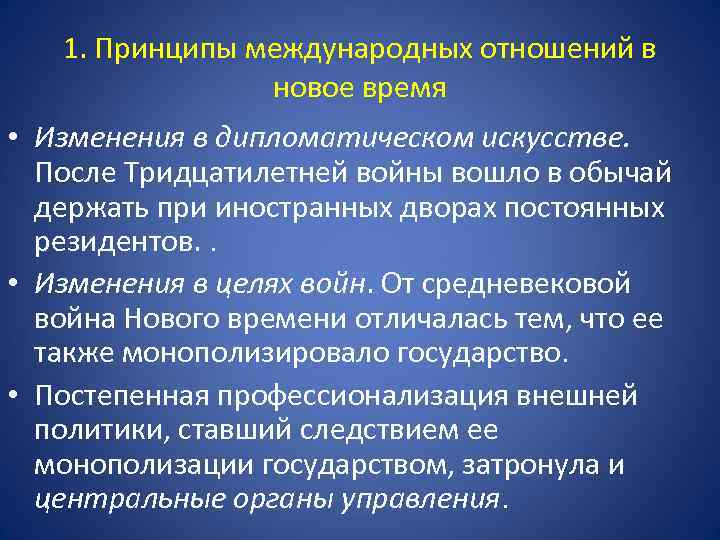 1. Принципы международных отношений в новое время

• Изменения в дипломатическом искусстве. После Тридцатилетней войны вошло в обычай держать при иностранных дворах постоянных резидентов. .

• Изменения в целях войн. От средневековой война Нового времени отличалась тем, что ее также монополизировало государство.

• Постепенная профессионализация внешней политики, ставший следствием ее монополизации государством, затронула и центральные органы управления.